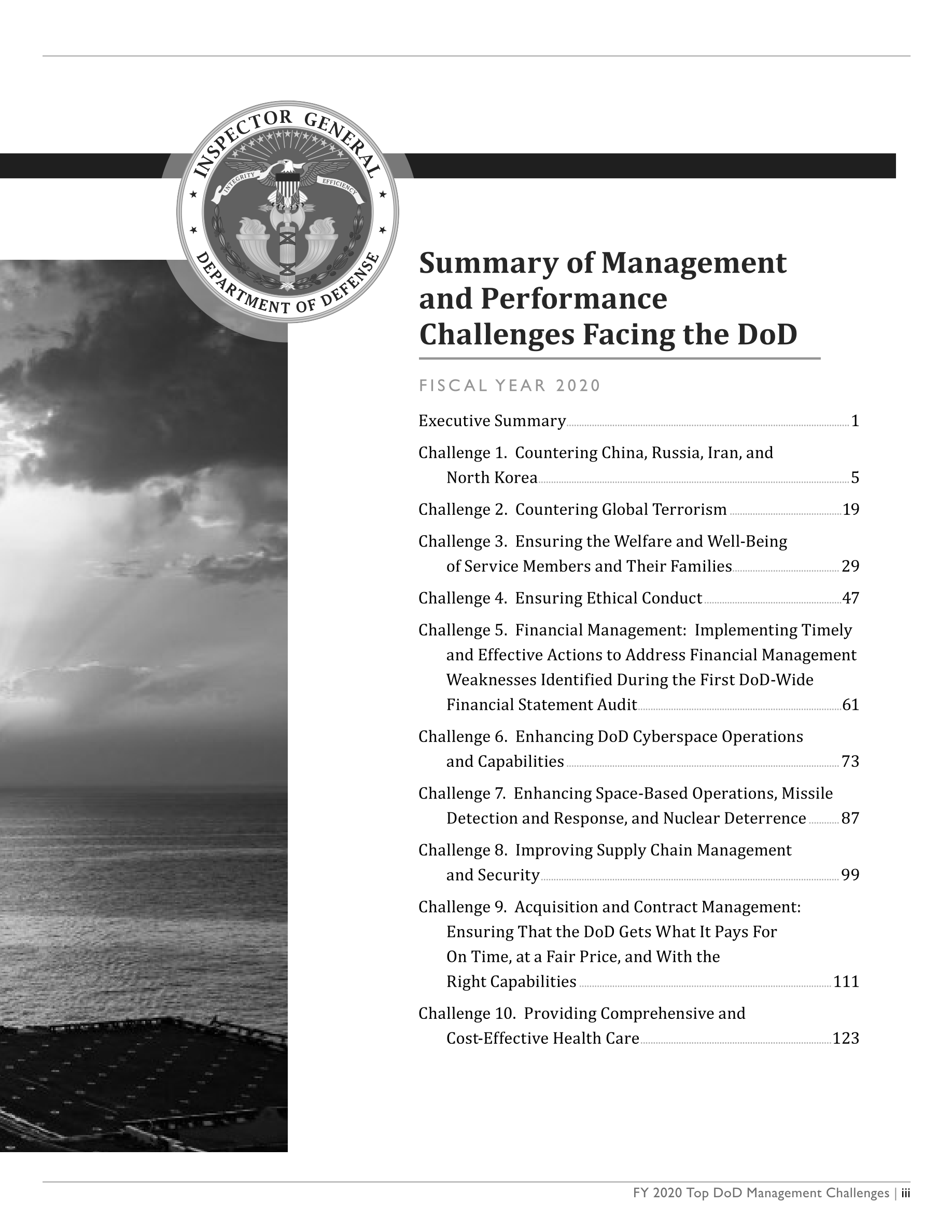 INSPECTOR GENERAL
INTEGRITY EFFICIENCY
DEPARTMENT OF DEFENSE

Summary of Management and Performance Challenges Facing the DoD

FISCAL YEAR 2020

Executive Summary 1

Challenge 1. Countering China, Russia, Iran, and North Korea 5

Challenge 2. Countering Global Terrorism 19

Challenge 3. Ensuring the Welfare and Well-Being of Service Members and Their Families 29

Challenge 4. Ensuring Ethical Conduct 47

Challenge 5. Financial Management: Implementing Timely and Effective Actions to Address Financial Management Weaknesses Identified During the First DoD-Wide Financial Statement Audit 61

Challenge 6. Enhancing DoD Cyberspace Operations and Capabilities 73

Challenge 7. Enhancing Space-Based Operations, Missile Detection and Response, and Nuclear Deterrence 87

Challenge 8. Improving Supply Chain Management and Security 99

Challenge 9. Acquisition and Contract Management: Ensuring That the DoD Gets What It Pays For On Time, at a Fair Price, and With the Right Capabilities 111

Challenge 10. Providing Comprehensive and Cost-Effective Health Care 123

FY 2020 Top DoD Management Challenges | iii